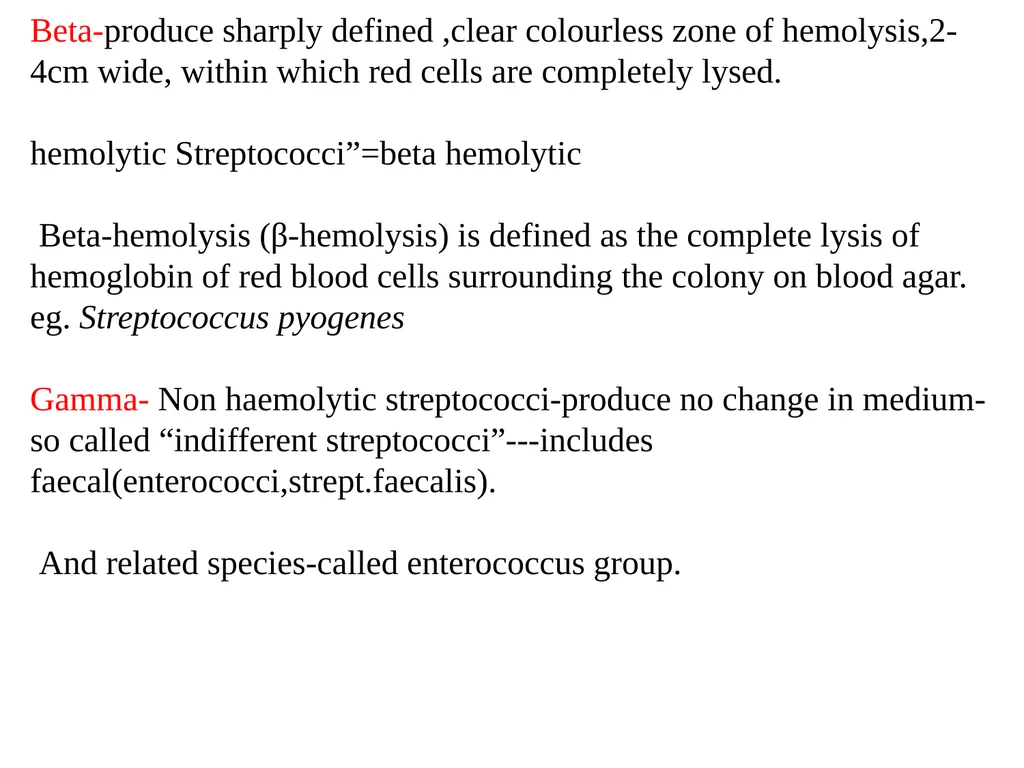 Beta-produce sharply defined ,clear colourless zone of hemolysis,2-4cm wide, within which red cells are completely lysed.

hemolytic Streptococci”=beta hemolytic

Beta-hemolysis (β-hemolysis) is defined as the complete lysis of hemoglobin of red blood cells surrounding the colony on blood agar. eg. Streptococcus pyogenes

Gamma- Non haemolytic streptococci-produce no change in medium-so called “indifferent streptococci”---includes faecal(enterococci,strept.faecalis).

And related species-called enterococcus group.